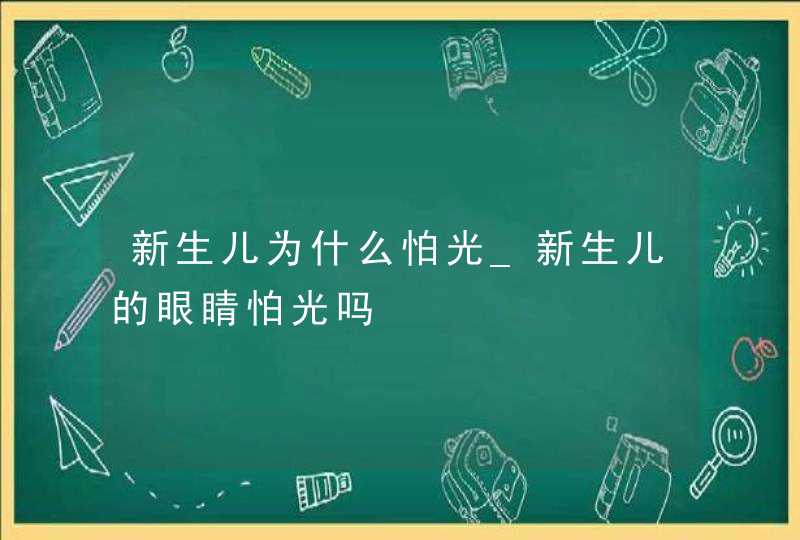 新生儿为什么怕光_新生儿的眼睛怕光吗